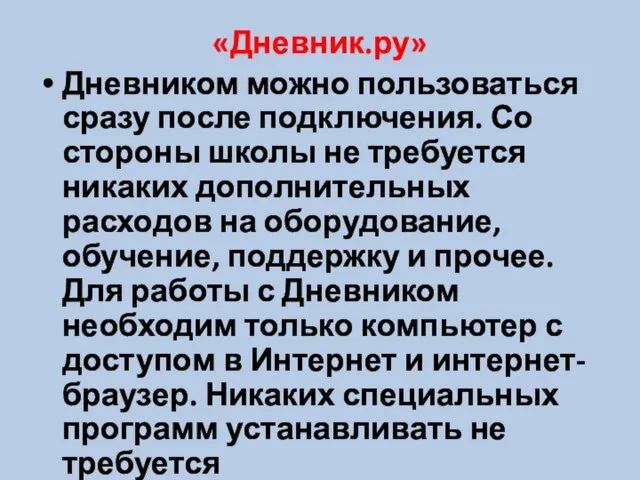 «Дневник.ру»

• Дневником можно пользоваться сразу после подключения. Со стороны школы не требуется никаких дополнительных расходов на оборудование, обучение, поддержку и прочее. Для работы с Дневником необходим только компьютер с доступом в Интернет и интернет-браузер. Никаких специальных программ устанавливать не требуется